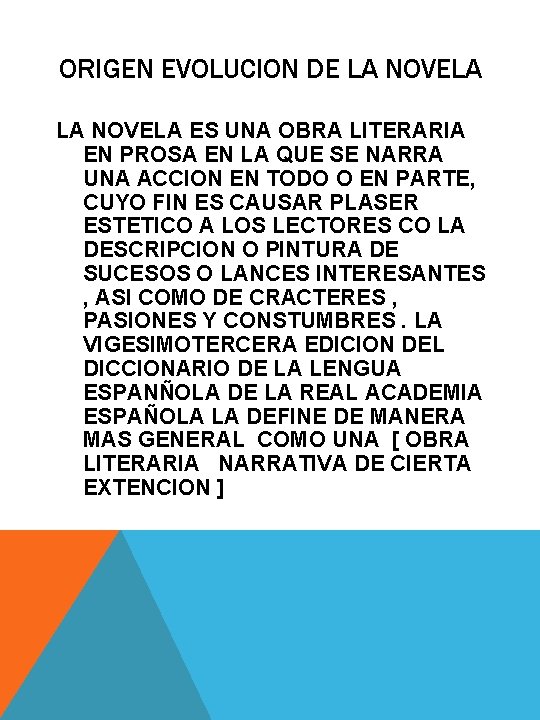 ORIGEN EVOLUCION DE LA NOVELA

LA NOVELA ES UNA OBRA LITERARIA EN PROSA EN LA QUE SE NARRA UNA ACCION EN TODO O EN PARTE, CUYO FIN ES CAUSAR PLASER ESTETICO A LOS LECTORES CO LA DESCRIPCION O PINTURA DE SUCESOS O LANCES INTERESANTES , ASI COMO DE CRACTERES , PASIONES Y CONSTUMBRES . LA VIGESIMOTERCERA EDICION DEL DICCIONARIO DE LA LENGUA ESPANÑOLA DE LA REAL ACADEMIA ESPAÑOLA LA DEFINE DE MANERA MAS GENERAL COMO UNA [ OBRA LITERARIA NARRATIVA DE CIERTA EXTENCION ]